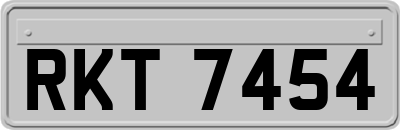 RKT 7454